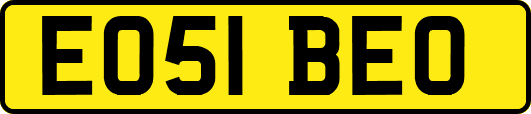 EO51 BEO